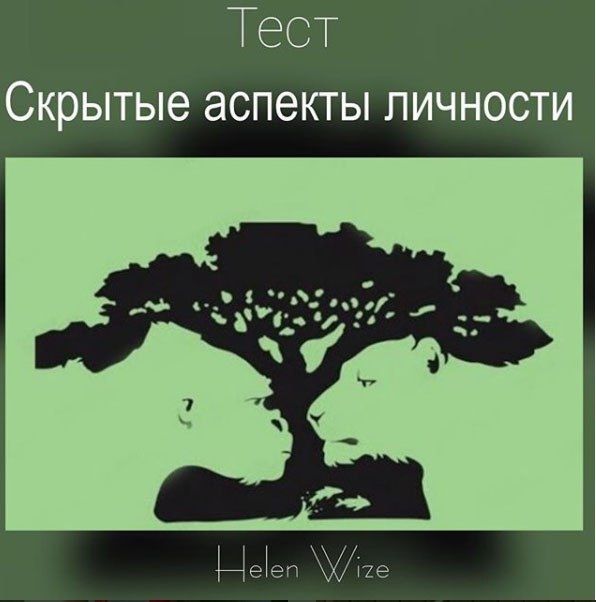 Тест
Скрытые аспекты личности

Helen Wize